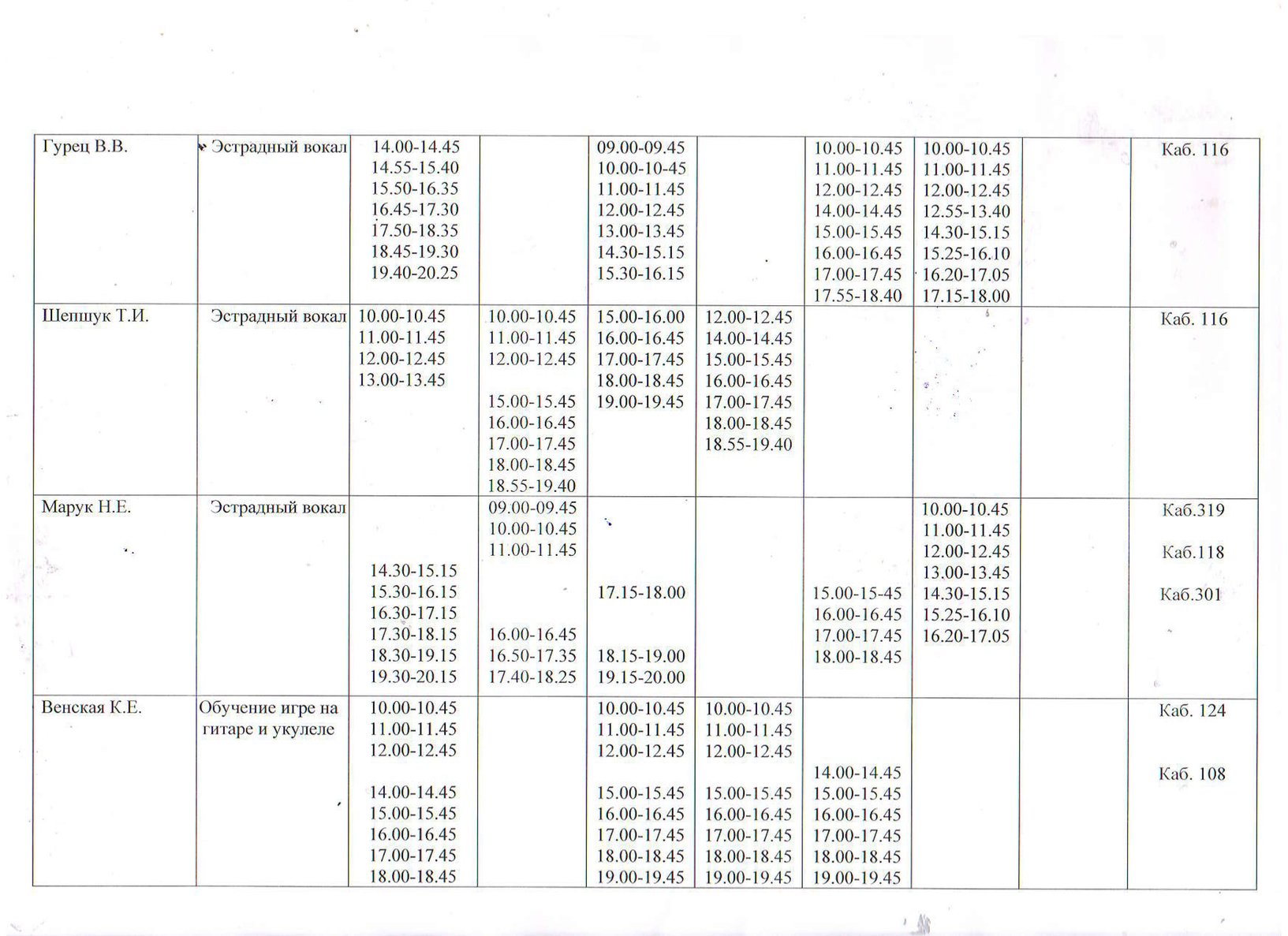 | Гурец В.В. | Эстрадный вокал | 14.00-14.45 14.55-15.40 15.50-16.35 16.45-17.30 17.50-18.35 18.45-19.30 19.40-20.25 |  | 09.00-09.45 10.00-10-45 11.00-11.45 12.00-12.45 13.00-13.45 14.30-15.15 15.30-16.15 |  | 10.00-10.45 11.00-11.45 12.00-12.45 14.00-14.45 15.00-15.45 16.00-16.45 17.00-17.45 17.55-18.40 | 10.00-10.45 11.00-11.45 12.00-12.45 12.55-13.40 14.30-15.15 15.25-16.10 16.20-17.05 17.15-18.00 |  | Каб. 116 |
|---|---|---|---|---|---|---|---|---|---|
| Шепшук Т.И. | Эстрадный вокал | 10.00-10.45 11.00-11.45 12.00-12.45 13.00-13.45 | 10.00-10.45 11.00-11.45 12.00-12.45 15.00-15.45 16.00-16.45 17.00-17.45 18.00-18.45 18.55-19.40 | 15.00-16.00 16.00-16.45 17.00-17.45 18.00-18.45 19.00-19.45 | 12.00-12.45 14.00-14.45 15.00-15.45 16.00-16.45 17.00-17.45 18.00-18.45 18.55-19.40 |  |  |  | Каб. 116 |
| Марук Н.Е. | Эстрадный вокал | 14.30-15.15 15.30-16.15 16.30-17.15 17.30-18.15 18.30-19.15 19.30-20.15 | 09.00-09.45 10.00-10.45 11.00-11.45 16.00-16.45 16.50-17.35 17.40-18.25 | 17.15-18.00 18.15-19.00 19.15-20.00 |  | 15.00-15-45 16.00-16.45 17.00-17.45 18.00-18.45 | 10.00-10.45 11.00-11.45 12.00-12.45 13.00-13.45 14.30-15.15 15.25-16.10 16.20-17.05 |  | Каб.319 Каб.118 Каб.301 |
| Венская К.Е. | Обучение игре на гитаре и укулеле | 10.00-10.45 11.00-11.45 12.00-12.45 14.00-14.45 15.00-15.45 16.00-16.45 17.00-17.45 18.00-18.45 |  | 10.00-10.45 11.00-11.45 12.00-12.45 15.00-15.45 16.00-16.45 17.00-17.45 18.00-18.45 19.00-19.45 | 10.00-10.45 11.00-11.45 12.00-12.45 15.00-15.45 16.00-16.45 17.00-17.45 18.00-18.45 19.00-19.45 | 14.00-14.45 15.00-15.45 16.00-16.45 17.00-17.45 18.00-18.45 19.00-19.45 |  |  | Каб. 124 Каб. 108 |